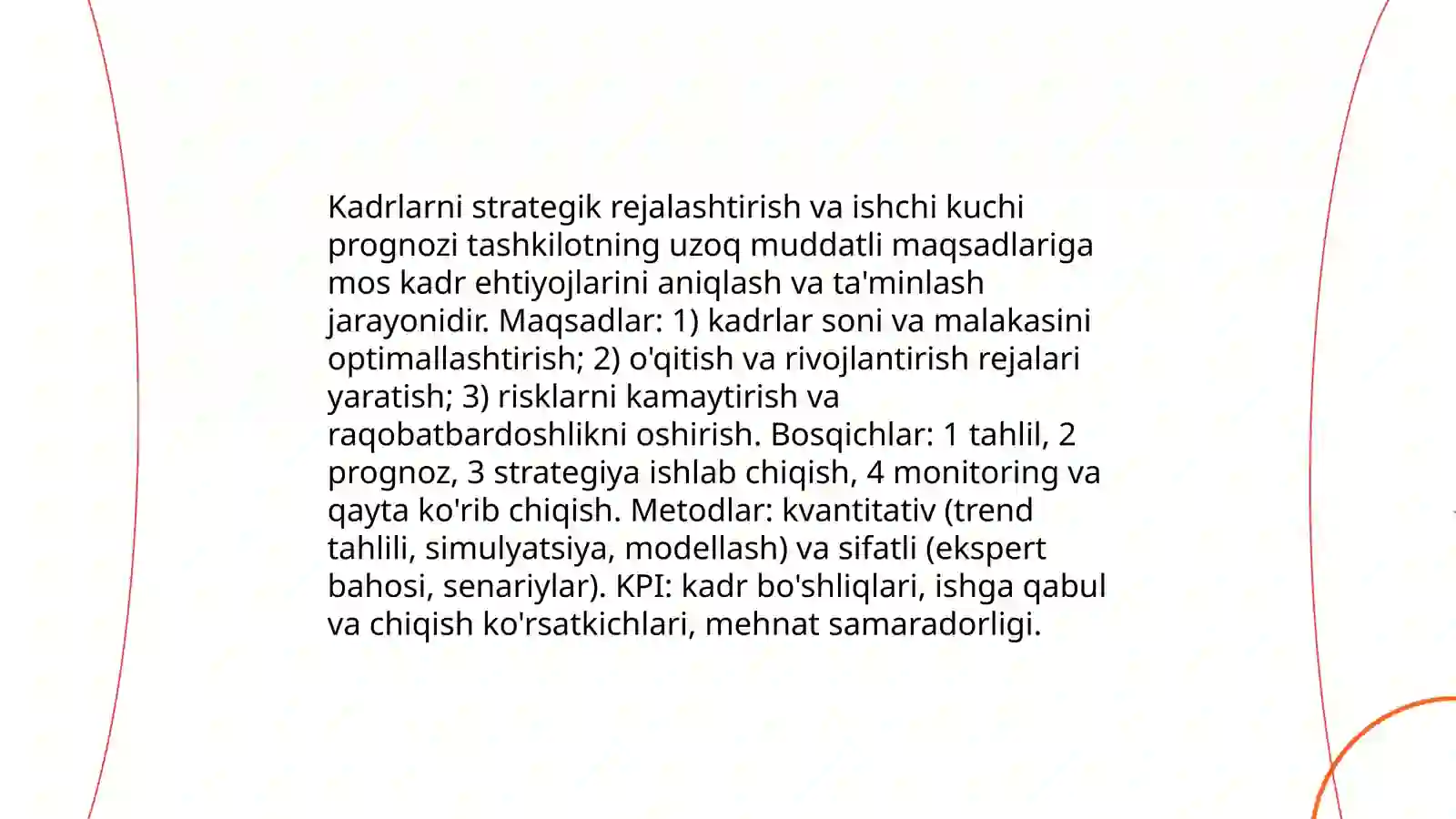 Kadrlarni strategik rejalashtirish va ishchi kuchi prognozi tashkilotning uzoq muddatli maqsadlariga mos kadr ehtiyojlarini aniqlash va ta'minlash jarayonidir. Maqsadlar: 1) kadrlar soni va malakasini optimallashtirish; 2) o'qitish va rivojlantirish rejalari yaratish; 3) risklarni kamaytirish va raqobatbardoshlikni oshirish. Bosqichlar: 1 tahlil, 2 prognoz, 3 strategiya ishlab chiqish, 4 monitoring va qayta ko'rib chiqish. Metodlar: kvantitativ (trend tahlili, simulyatsiya, modellash) va sifatli (ekspert bahosi, senariylar). KPI: kadr bo'shliqlari, ishga qabul va chiqish ko'rsatkichlari, mehnat samaradorligi.